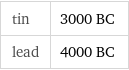 | tin | 3000 BC |
|---|---|
| lead | 4000 BC |